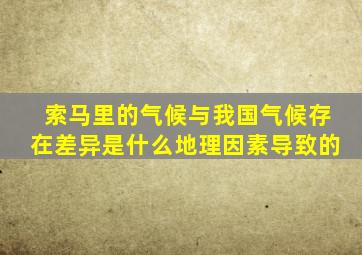 索马里的气候与我国气候存在差异是什么地理因素导致的